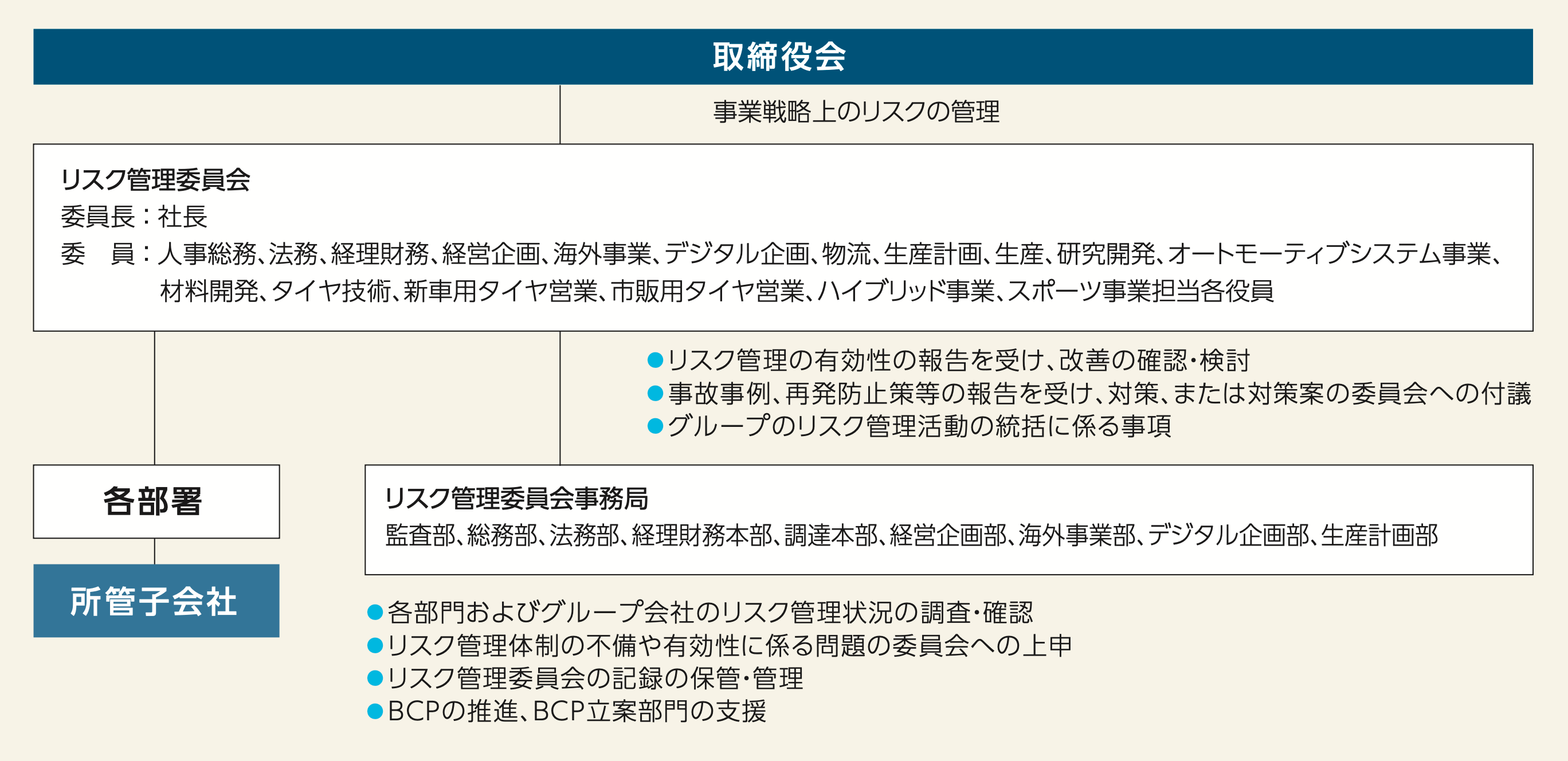 取締役会

事業戦略上のリスクの管理

リスク管理委員会
委員長：社長
委　員：人事総務、法務、経理財務、経営企画、海外事業、デジタル企画、物流、生産計画、生産、研究開発、オートモーティブシステム事業、材料開発、タイヤ技術、新車用タイヤ営業、市販用タイヤ営業、ハイブリッド事業、スポーツ事業担当各役員

●リスク管理の有効性の報告を受け、改善の確認・検討
●事故事例、再発防止策等の報告を受け、対策、または対策案の委員会への付議
●グループのリスク管理活動の統括に係る事項

各部署

所管子会社

リスク管理委員会事務局
監査部、総務部、法務部、経理財務本部、調達本部、経営企画部、海外事業部、デジタル企画部、生産計画部

●各部門およびグループ会社のリスク管理状況の調査・確認
●リスク管理体制の不備や有効性に係る問題の委員会への上申
●リスク管理委員会の記録の保管・管理
●BCPの推進、BCP立案部門の支援